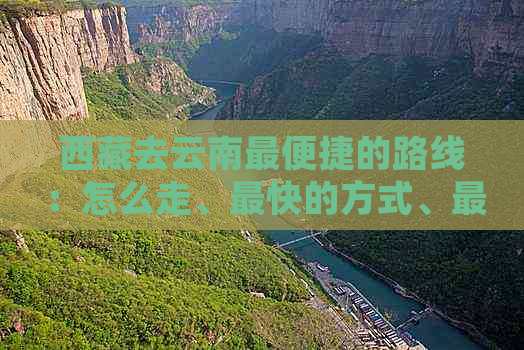 西藏去云南最便捷的路线：怎么走、最快的方式、最